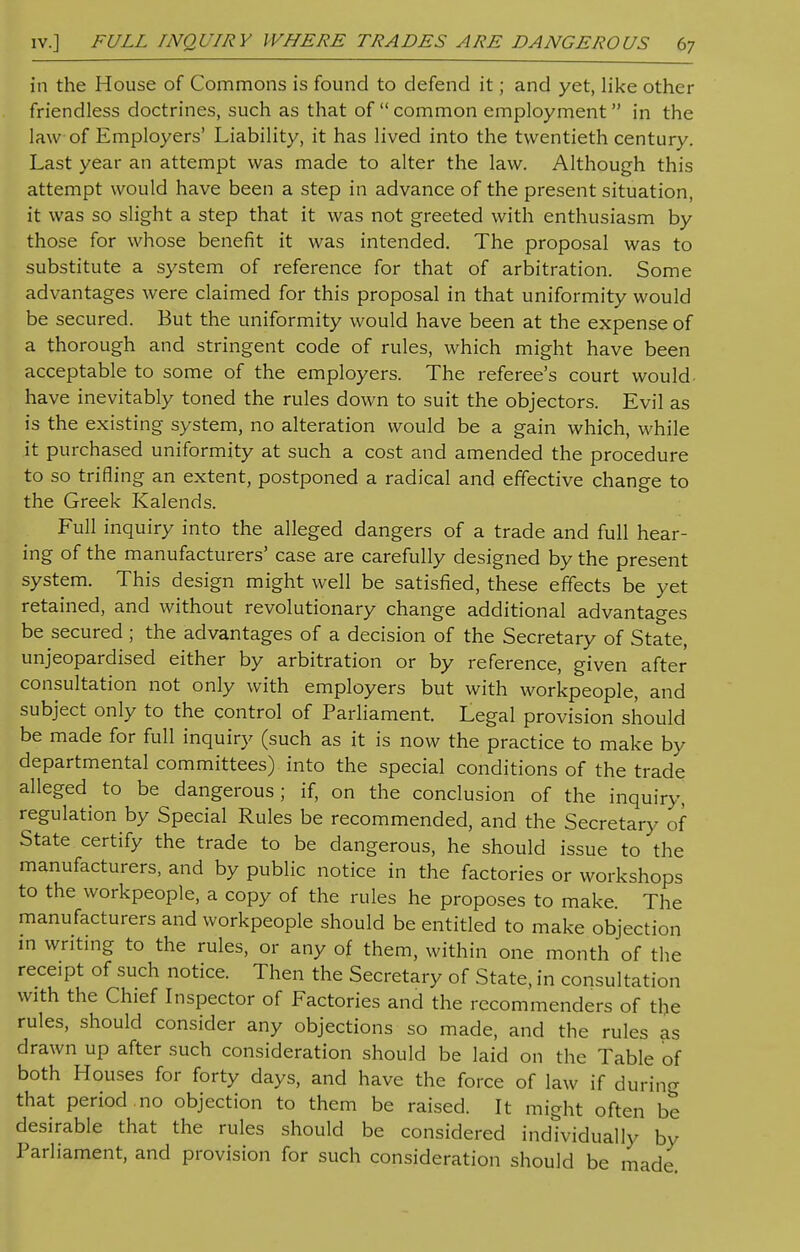 IV.] FULL INQUIRY WHERE TRADES ARE DANGEROUS 67

in the House of Commons is found to defend it; and yet, like other friendless doctrines, such as that of "common employment" in the law of Employers' Liability, it has lived into the twentieth century. Last year an attempt was made to alter the law. Although this attempt would have been a step in advance of the present situation, it was so slight a step that it was not greeted with enthusiasm by those for whose benefit it was intended. The proposal was to substitute a system of reference for that of arbitration. Some advantages were claimed for this proposal in that uniformity would be secured. But the uniformity would have been at the expense of a thorough and stringent code of rules, which might have been acceptable to some of the employers. The referee's court would have inevitably toned the rules down to suit the objectors. Evil as is the existing system, no alteration would be a gain which, while it purchased uniformity at such a cost and amended the procedure to so trifling an extent, postponed a radical and effective change to the Greek Kalends.

Full inquiry into the alleged dangers of a trade and full hearing of the manufacturers' case are carefully designed by the present system. This design might well be satisfied, these effects be yet retained, and without revolutionary change additional advantages be secured; the advantages of a decision of the Secretary of State, unjeopardised either by arbitration or by reference, given after consultation not only with employers but with workpeople, and subject only to the control of Parliament. Legal provision should be made for full inquiry (such as it is now the practice to make by departmental committees) into the special conditions of the trade alleged to be dangerous; if, on the conclusion of the inquiry, regulation by Special Rules be recommended, and the Secretary of State certify the trade to be dangerous, he should issue to the manufacturers, and by public notice in the factories or workshops to the workpeople, a copy of the rules he proposes to make. The manufacturers and workpeople should be entitled to make objection in writing to the rules, or any of them, within one month of the receipt of such notice. Then the Secretary of State, in consultation with the Chief Inspector of Factories and the recommenders of the rules, should consider any objections so made, and the rules as drawn up after such consideration should be laid on the Table of both Houses for forty days, and have the force of law if during that period no objection to them be raised. It might often be desirable that the rules should be considered individually by Parliament, and provision for such consideration should be made.